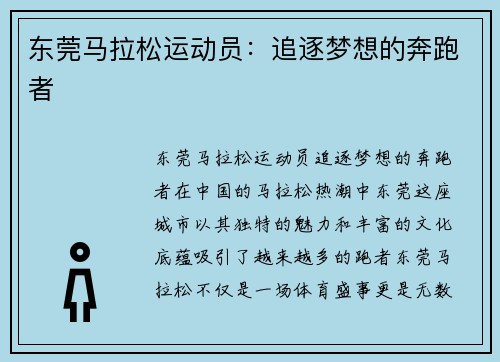 东莞马拉松运动员：追逐梦想的奔跑者

东莞马拉松运动员追逐梦想的奔跑者在中国的马拉松热潮中东莞这座城市以其独特的魅力和丰富的文化底蕴吸引了越来越多的跑者东莞马拉松不仅是一场体育盛事更是无数